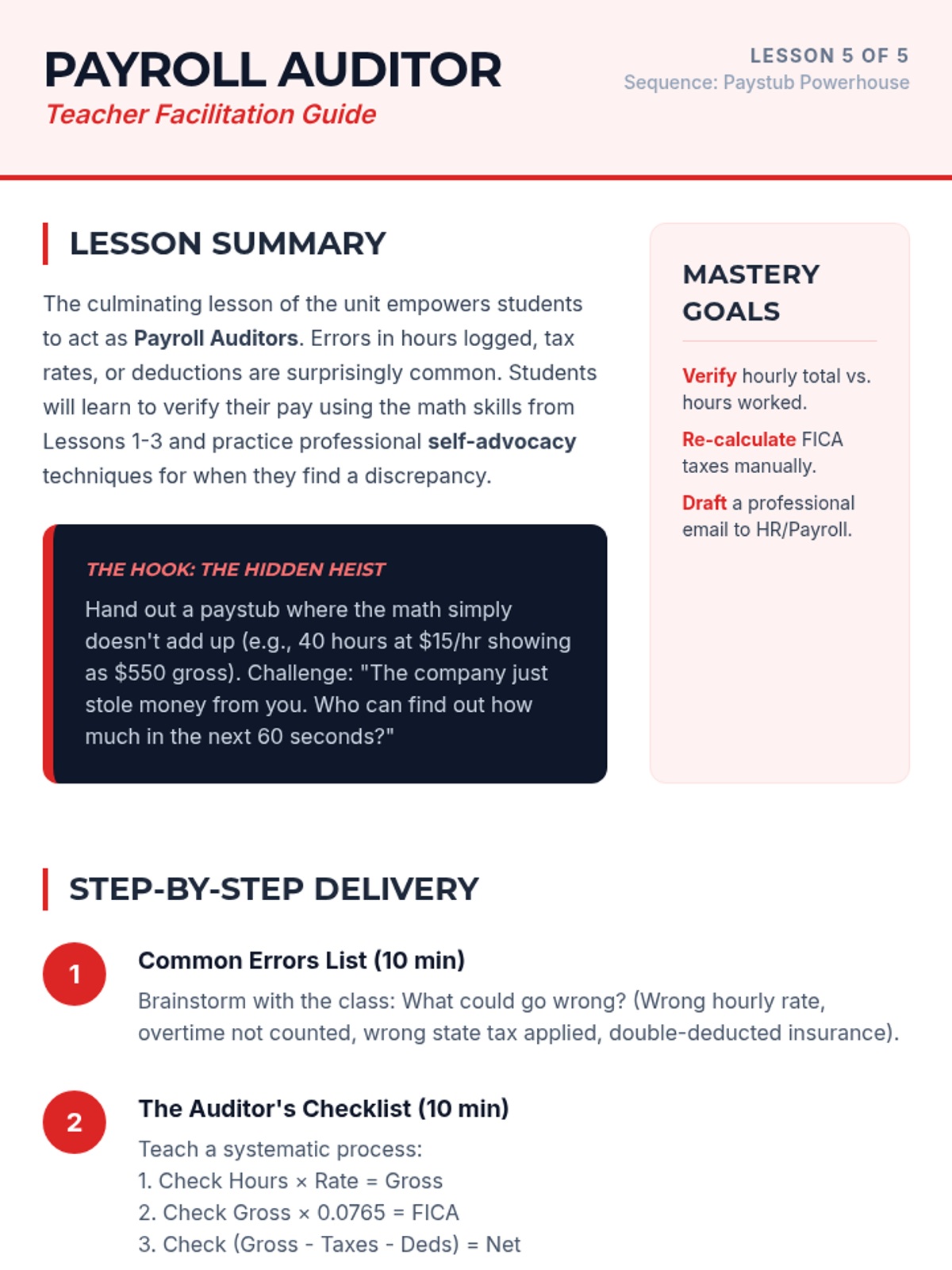 PAYROLL AUDITOR
Teacher Facilitation Guide

LESSON 5 OF 5
Sequence: Paystub Powerhouse

LESSON SUMMARY

The culminating lesson of the unit empowers students to act as Payroll Auditors. Errors in hours logged, tax rates, or deductions are surprisingly common. Students will learn to verify their pay using the math skills from Lessons 1-3 and practice professional self-advocacy techniques for when they find a discrepancy.

THE HOOK: THE HIDDEN HEIST

Hand out a paystub where the math simply doesn't add up (e.g., 40 hours at $15/hr showing as $550 gross). Challenge: "The company just stole money from you. Who can find out how much in the next 60 seconds?"

MASTERY GOALS

Verify hourly total vs. hours worked.

Re-calculate FICA taxes manually.

Draft a professional email to HR/Payroll.

STEP-BY-STEP DELIVERY

1
Common Errors List (10 min)
Brainstorm with the class: What could go wrong? (Wrong hourly rate, overtime not counted, wrong state tax applied, double-deducted insurance).

2
The Auditor's Checklist (10 min)
Teach a systematic process:
1. Check Hours × Rate = Gross
2. Check Gross × 0.0765 = FICA
3. Check (Gross - Taxes - Deds) = Net